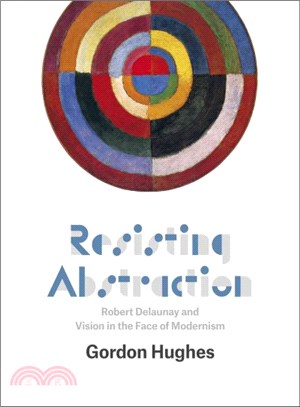 Resisting Abstraction

Robert Delaunay and Vision in the Face of Modernism

Gordon Hughes